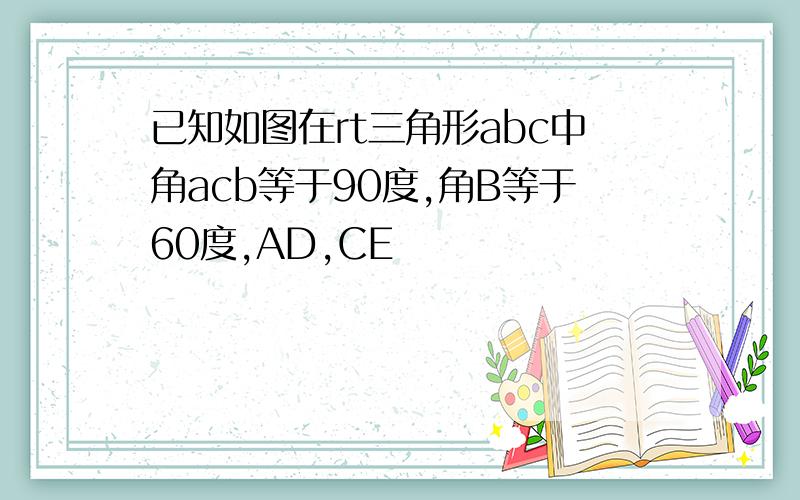 已知如图在rt三角形abc中角acb等于90度,角B等于60度,AD,CE